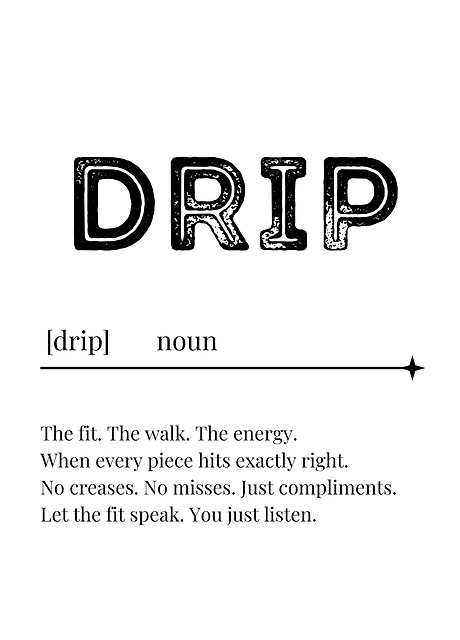 DRIP

[drip] noun

The fit. The walk. The energy.
When every piece hits exactly right.
No creases. No misses. Just compliments.
Let the fit speak. You just listen.